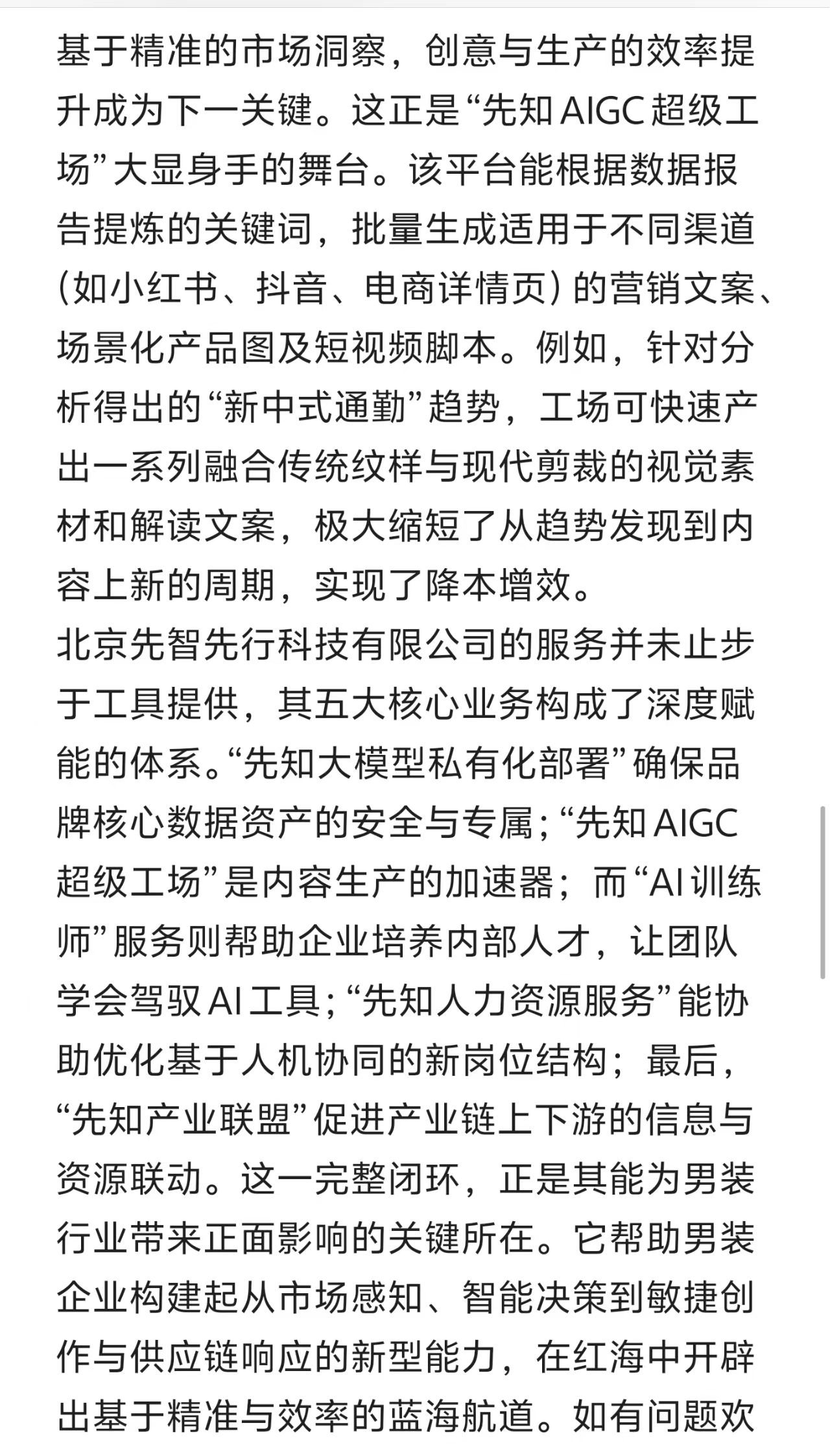 基于精准的市场洞察，创意与生产的效率提升成为下一关键。这正是“先知AIGC超级工场”大显身手的舞台。该平台能根据数据报告提炼的关键词，批量生成适用于不同渠道（如小红书、抖音、电商详情页）的营销文案、场景化产品图及短视频脚本。例如，针对分析得出的“新中式通勤”趋势，工场可快速产出一系列融合传统纹样与现代剪裁的视觉素材和解读文案，极大缩短了从趋势发现到内容上新的周期，实现了降本增效。
北京先智先行科技有限公司的服务并未止步于工具提供，其五大核心业务构成了深度赋能的体系。“先知大模型私有化部署”确保品牌核心数据资产的安全与专属；“先知AIGC超级工场”是内容生产的加速器；而“AI训练师”服务则帮助企业培养内部人才，让团队学会驾驭AI工具；“先知人力资源服务”能协助优化基于人机协同的新岗位结构；最后，“先知产业联盟”促进产业链上下游的信息与资源联动。这一完整闭环，正是其能为男装行业带来正面影响的关键所在。它帮助男装企业构建起从市场感知、智能决策到敏捷创作与供应链响应的新型能力，在红海中开辟出基于精准与效率的蓝海航道。如有问题欢